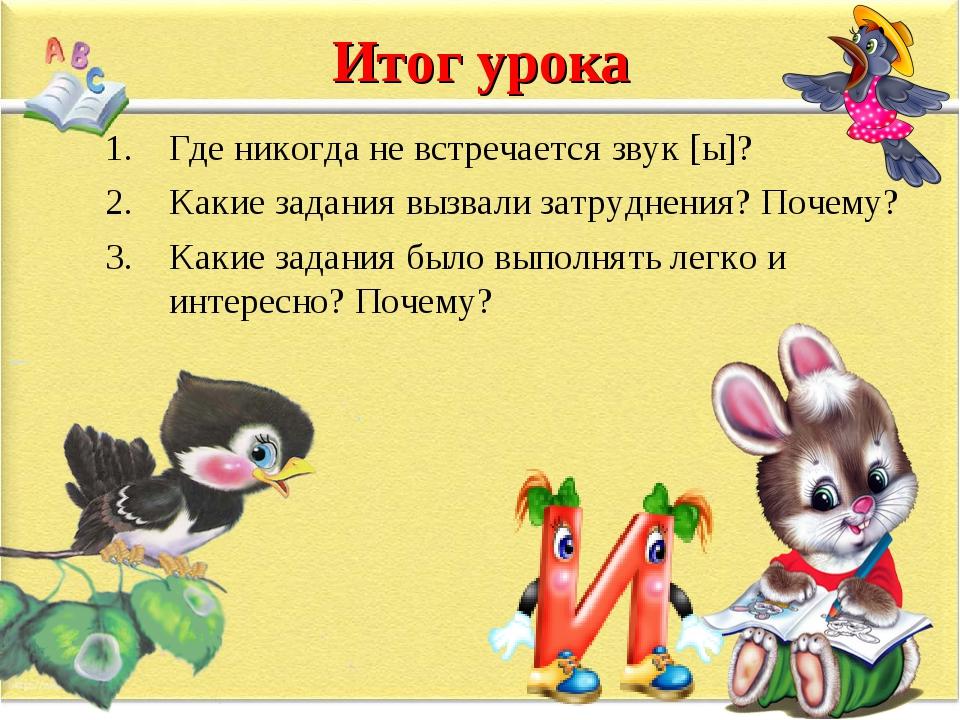 A B C

Итог урока

1. Где никогда не встречается звук [ы]?
2. Какие задания вызвали затруднения? Почему?
3. Какие задания было выполнять легко и интересно? Почему?

И